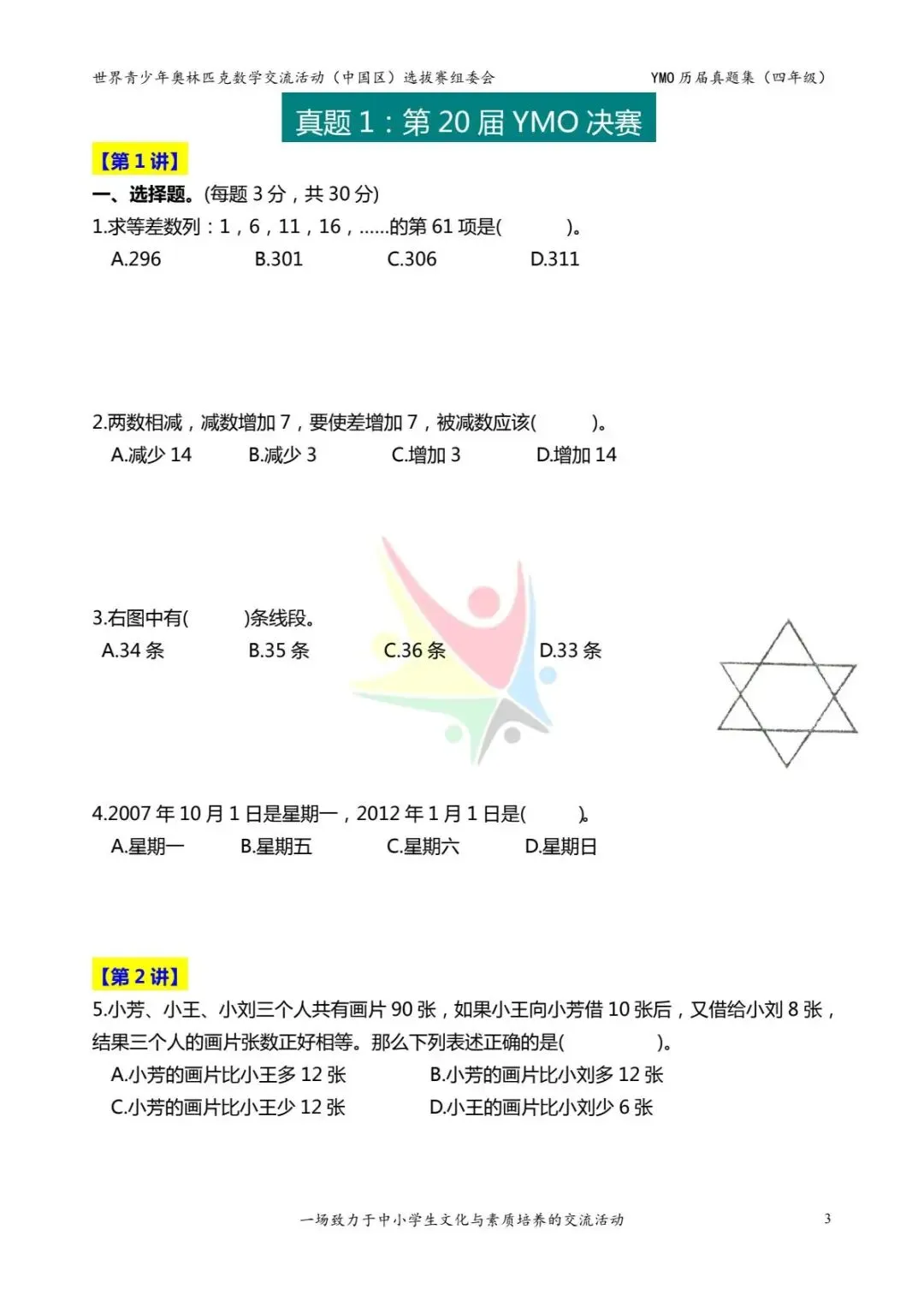 世界青少年奥林匹克数学交流活动（中国区）选拔赛组委会

YMO 历届真题集（四年级）

真题 1：第 20 届 YMO 决赛

【第 1 讲】

一、选择题。(每题 3 分，共 30 分)

1.求等差数列：1，6，11，16，......的第 61 项是(　　　)。

A.296　　B.301　　C.306　　D.311

2.两数相减，减数增加 7，要使差增加 7，被减数应该(　　　)。

A.减少 14　　B.减少 3　　C.增加 3　　D.增加 14

3.右图中有(　　　)条线段。

A.34 条　　B.35 条　　C.36 条　　D.33 条

4.2007 年 10 月 1 日是星期一，2012 年 1 月 1 日是(　　　)。

A.星期一　　B.星期五　　C.星期六　　D.星期日

【第 2 讲】

5.小芳、小王、小刘三个人共有画片 90 张，如果小王向小芳借 10 张后，又借给小刘 8 张，结果三个人的画片张数正好相等。那么下列表述正确的是(　　　)。

A.小芳的画片比小王多 12 张　　B.小芳的画片比小刘多 12 张

C.小芳的画片比小王少 12 张　　D.小王的画片比小刘少 6 张

一场致力于中小学生文化与素质培养的交流活动

3